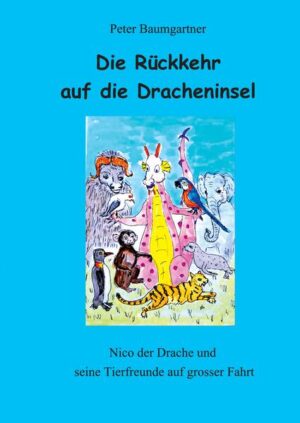 Peter Baumgartner

Die Rückkehr auf die Dracheninsel

Nico der Drache und seine Tierfreunde auf grosser Fahrt